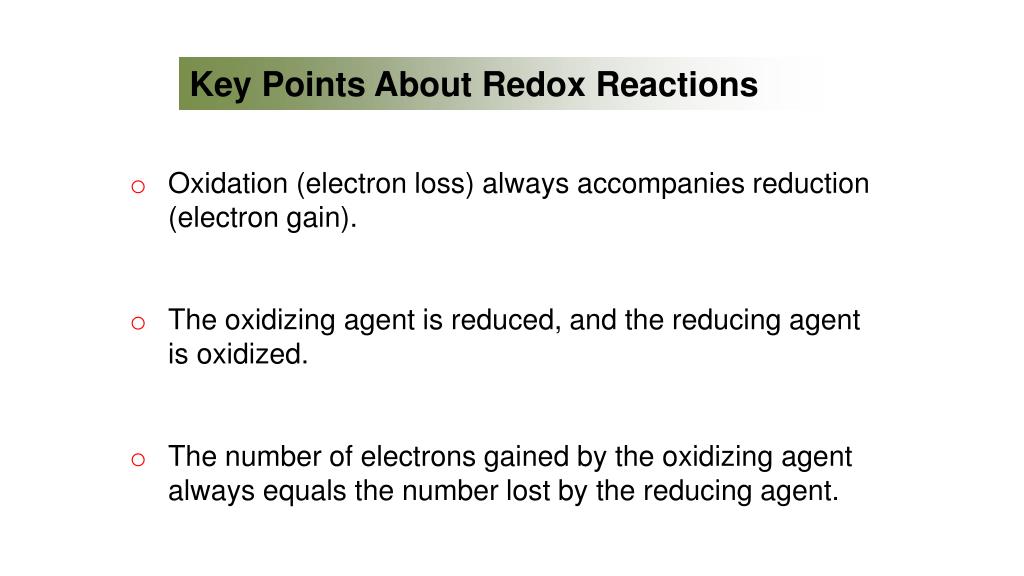 Key Points About Redox Reactions

o Oxidation (electron loss) always accompanies reduction (electron gain).

o The oxidizing agent is reduced, and the reducing agent is oxidized.

o The number of electrons gained by the oxidizing agent always equals the number lost by the reducing agent.